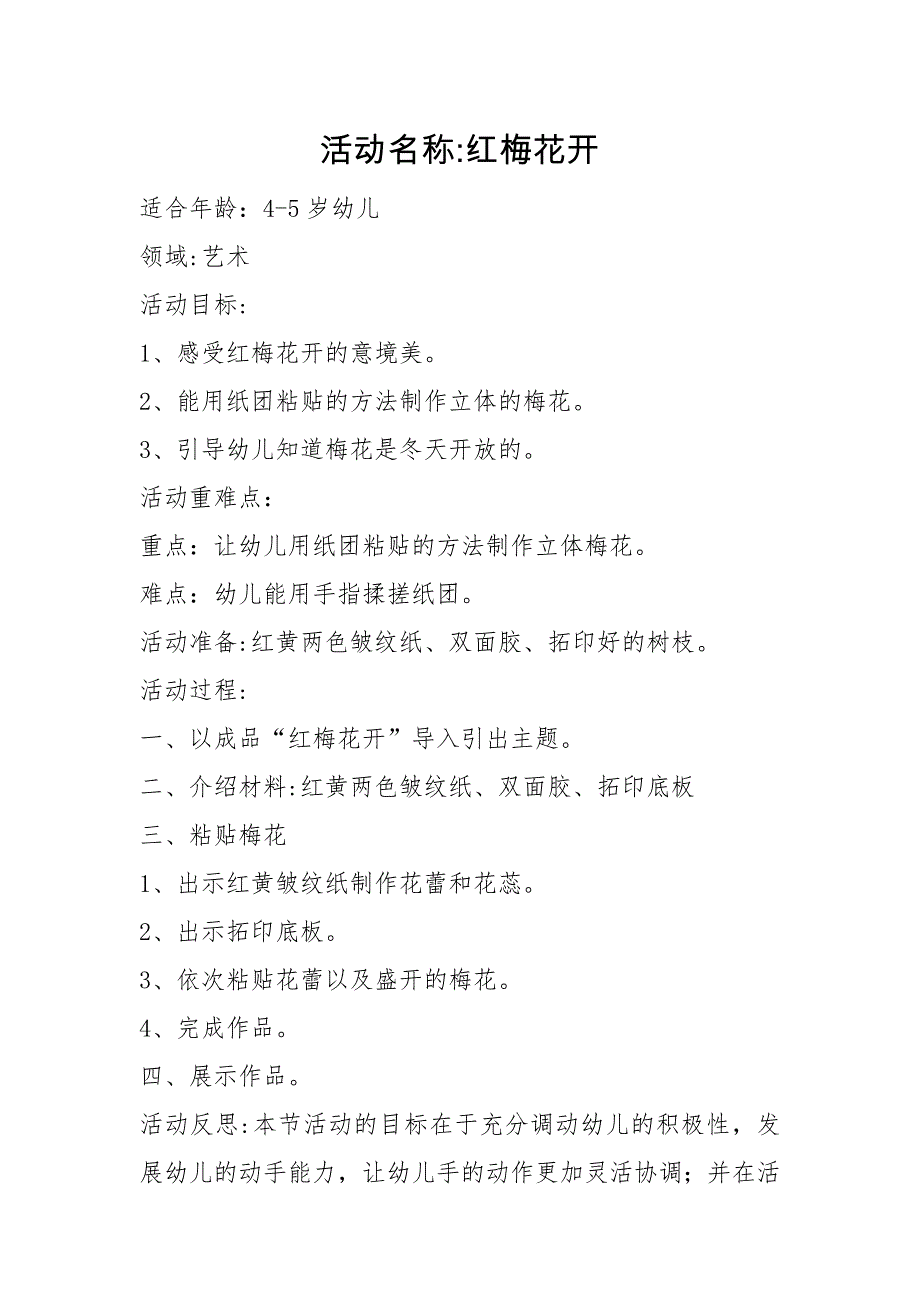 活动名称:红梅花开

适合年龄：4-5岁幼儿

领域:艺术

活动目标:

1、感受红梅花开的意境美。

2、能用纸团粘贴的方法制作立体的梅花。

3、引导幼儿知道梅花是冬天开放的。

活动重难点：

重点：让幼儿用纸团粘贴的方法制作立体梅花。

难点：幼儿能用手指揉搓纸团。

活动准备:红黄两色皱纹纸、双面胶、拓印好的树枝。

活动过程:

一、以成品“红梅花开”导入引出主题。

二、介绍材料:红黄两色皱纹纸、双面胶、拓印底板

三、粘贴梅花

1、出示红黄皱纹纸制作花蕾和花蕊。

2、出示拓印底板。

3、依次粘贴花蕾以及盛开的梅花。

4、完成作品。

四、展示作品。

活动反思:本节活动的目标在于充分调动幼儿的积极性，发展幼儿的动手能力，让幼儿手的动作更加灵活协调；并在活